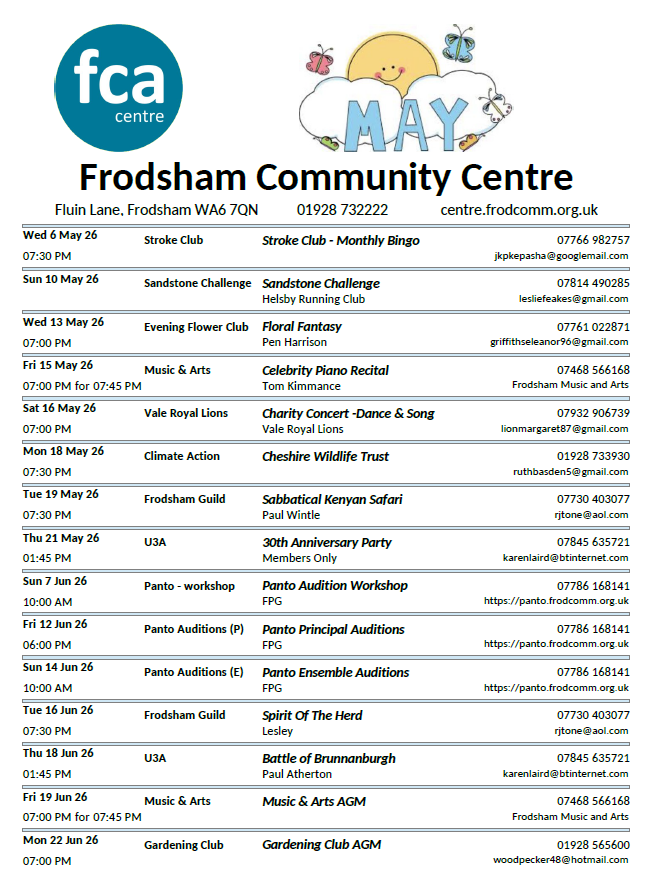 fca
centre

MAY

Frodsham Community Centre

Fluin Lane, Frodsham WA6 7QN 01928 732222 centre.frodcomm.org.uk

| | | | |
|---|---|---|---|
| Wed 6 May 26 07:30 PM | Stroke Club | Stroke Club - Monthly Bingo | 07766 982757 jkpkepasha@googlemail.com |
| Sun 10 May 26 | Sandstone Challenge | Sandstone Challenge Helsby Running Club | 07814 490285 lesliefeakes@gmail.com |
| Wed 13 May 26 07:00 PM | Evening Flower Club | Floral Fantasy Pen Harrison | 07761 022871 griffithseleanor96@gmail.com |
| Fri 15 May 26 07:00 PM for 07:45 PM | Music & Arts | Celebrity Piano Recital Tom Kimmance | 07468 566168 Frodsham Music and Arts |
| Sat 16 May 26 07:00 PM | Vale Royal Lions | Charity Concert -Dance & Song Vale Royal Lions | 07932 906739 lionmargaret87@gmail.com |
| Mon 18 May 26 07:30 PM | Climate Action | Cheshire Wildlife Trust | 01928 733930 ruthbasden5@gmail.com |
| Tue 19 May 26 07:30 PM | Frodsham Guild | Sabbatical Kenyan Safari Paul Wintle | 07730 403077 rjtone@aol.com |
| Thu 21 May 26 01:45 PM | U3A | 30th Anniversary Party Members Only | 07845 635721 karenlaird@btinternet.com |
| Sun 7 Jun 26 10:00 AM | Panto - workshop | Panto Audition Workshop FPG | 07786 168141 https://panto.frodcomm.org.uk |
| Fri 12 Jun 26 06:00 PM | Panto Auditions (P) | Panto Principal Auditions FPG | 07786 168141 https://panto.frodcomm.org.uk |
| Sun 14 Jun 26 10:00 AM | Panto Auditions (E) | Panto Ensemble Auditions FPG | 07786 168141 https://panto.frodcomm.org.uk |
| Tue 16 Jun 26 07:30 PM | Frodsham Guild | Spirit Of The Herd Lesley | 07730 403077 rjtone@aol.com |
| Thu 18 Jun 26 01:45 PM | U3A | Battle of Brunnanburgh Paul Atherton | 07845 635721 karenlaird@btinternet.com |
| Fri 19 Jun 26 07:00 PM for 07:45 PM | Music & Arts | Music & Arts AGM | 07468 566168 Frodsham Music and Arts |
| Mon 22 Jun 26 07:00 PM | Gardening Club | Gardening Club AGM | 01928 565600 woodpecker48@hotmail.com |